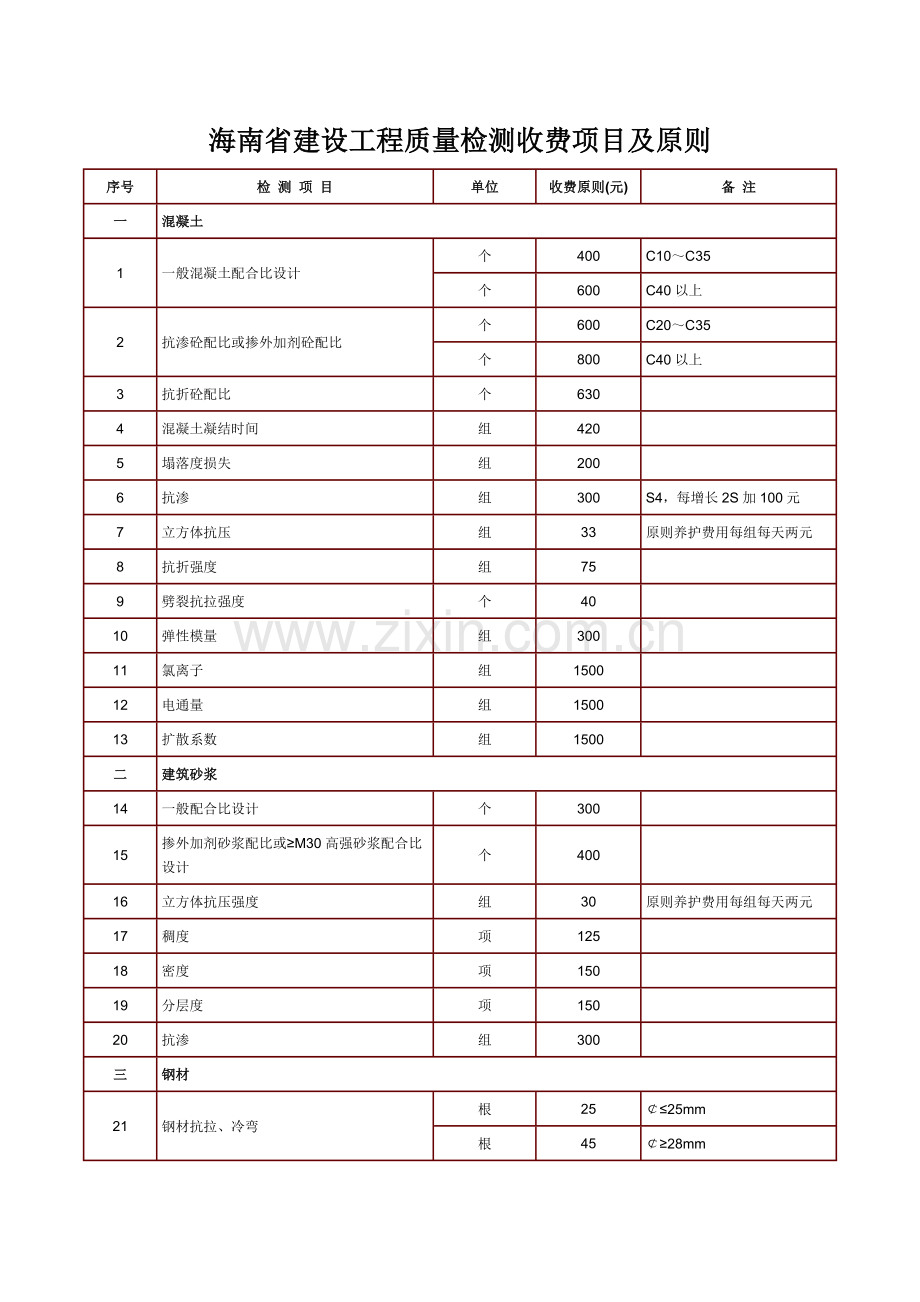 海南省建设工程质量检测收费项目及原则

| 序号 | 检 测 项 目 | 单位 | 收费原则(元) | 备 注 |
|---|---|---|---|---|
| 一 | 混凝土 | | | |
| 1 | 一般混凝土配合比设计 | 个 | 400 | C10～C35 |
| | | 个 | 600 | C40以上 |
| 2 | 抗渗砼配比或掺外加剂砼配比 | 个 | 600 | C20～C35 |
| | | 个 | 800 | C40以上 |
| 3 | 抗折砼配比 | 个 | 630 | |
| 4 | 混凝土凝结时间 | 组 | 420 | |
| 5 | 塌落度损失 | 组 | 200 | |
| 6 | 抗渗 | 组 | 300 | S4，每增长2S加100元 |
| 7 | 立方体抗压 | 组 | 33 | 原则养护费用每组每天两元 |
| 8 | 抗折强度 | 组 | 75 | |
| 9 | 劈裂抗拉强度 | 个 | 40 | |
| 10 | 弹性模量 | 组 | 300 | |
| 11 | 氯离子 | 组 | 1500 | |
| 12 | 电通量 | 组 | 1500 | |
| 13 | 扩散系数 | 组 | 1500 | |
| 二 | 建筑砂浆 | | | |
| 14 | 一般配合比设计 | 个 | 300 | |
| 15 | 掺外加剂砂浆配比或≥M30高强砂浆配合比设计 | 个 | 400 | |
| 16 | 立方体抗压强度 | 组 | 30 | 原则养护费用每组每天两元 |
| 17 | 稠度 | 项 | 125 | |
| 18 | 密度 | 项 | 150 | |
| 19 | 分层度 | 项 | 150 | |
| 20 | 抗渗 | 组 | 300 | |
| 三 | 钢材 | | | |
| 21 | 钢材抗拉、冷弯 | 根 | 25 | ¢≤25mm |
| | | 根 | 45 | ¢≥28mm |

www.zixin.com.cn